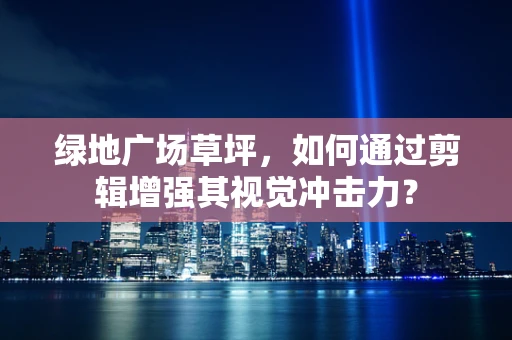 绿地广场草坪，如何通过剪辑增强其视觉冲击力？